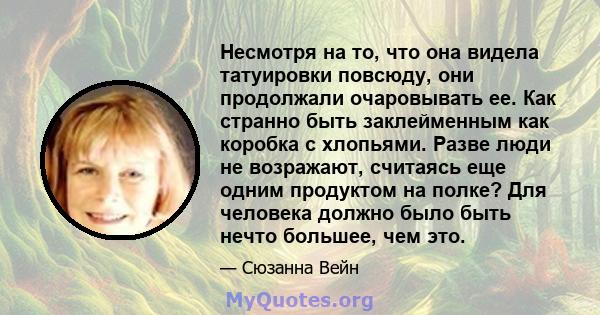 Несмотря на то, что она видела татуировки повсюду, они продолжали очаровывать ее. Как странно быть заклейменным как коробка с хлопьями. Разве люди не возражают, считаясь еще одним продуктом на полке? Для человека должно было быть нечто большее, чем это.

— Сюзанна Вейн

MyQuotes.org